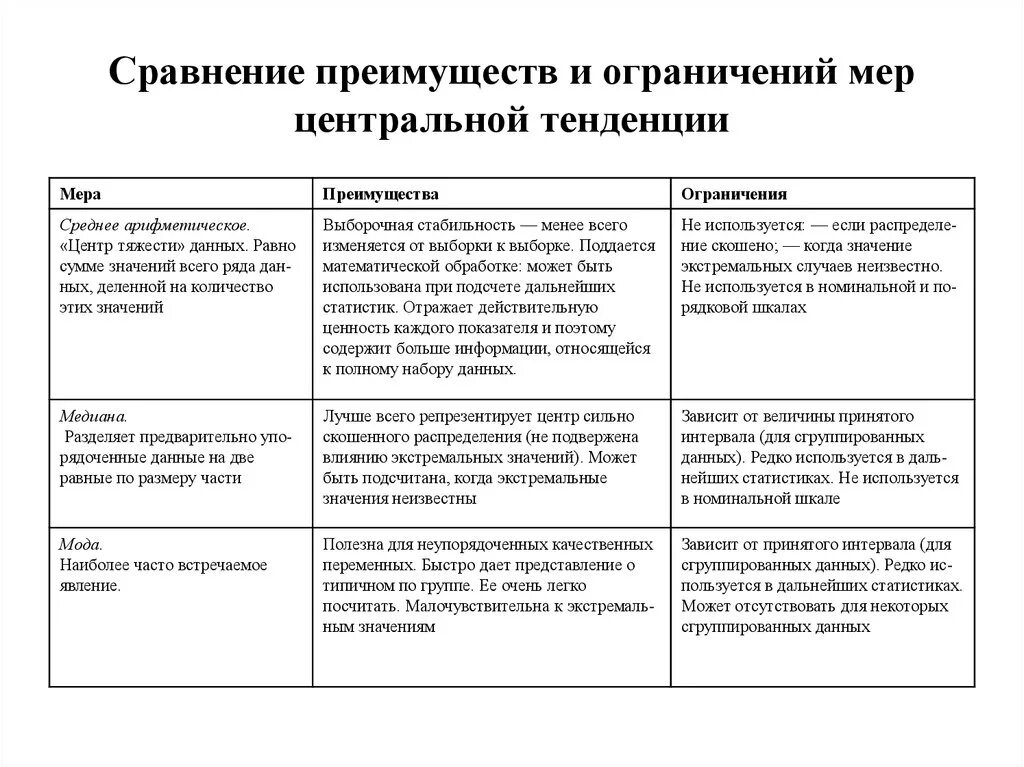 Сравнение преимуществ и ограничений мер центральной тенденции

| Мера | Преимущества | Ограничения |
|---|---|---|
| Среднее арифметическое. «Центр тяжести» данных. Равно сумме значений всего ряда данных, деленной на количество этих значений | Выборочная стабильность — менее всего изменяется от выборки к выборке. Поддается математической обработке: может быть использована при подсчете дальнейших статистик. Отражает действительную ценность каждого показателя и поэтому содержит больше информации, относящейся к полному набору данных. | Не используется: — если распределение скошено; — когда значение экстремальных случаев неизвестно. Не используется в номинальной и порядковой шкалах |
| Медиана. Разделяет предварительно упорядоченные данные на две равные по размеру части | Лучше всего репрезентирует центр сильно скошенного распределения (не подвержена влиянию экстремальных значений). Может быть подсчитана, когда экстремальные значения неизвестны | Зависит от величины принятого интервала (для сгруппированных данных). Редко используется в дальнейших статистиках. Не используется в номинальной шкале |
| Мода. Наиболее часто встречаемое явление. | Полезна для неупорядоченных качественных переменных. Быстро дает представление о типичном по группе. Ее очень легко посчитать. Малочувствительна к экстремальным значениям | Зависит от принятого интервала (для сгруппированных данных). Редко используется в дальнейших статистиках. Может отсутствовать для некоторых сгруппированных данных |